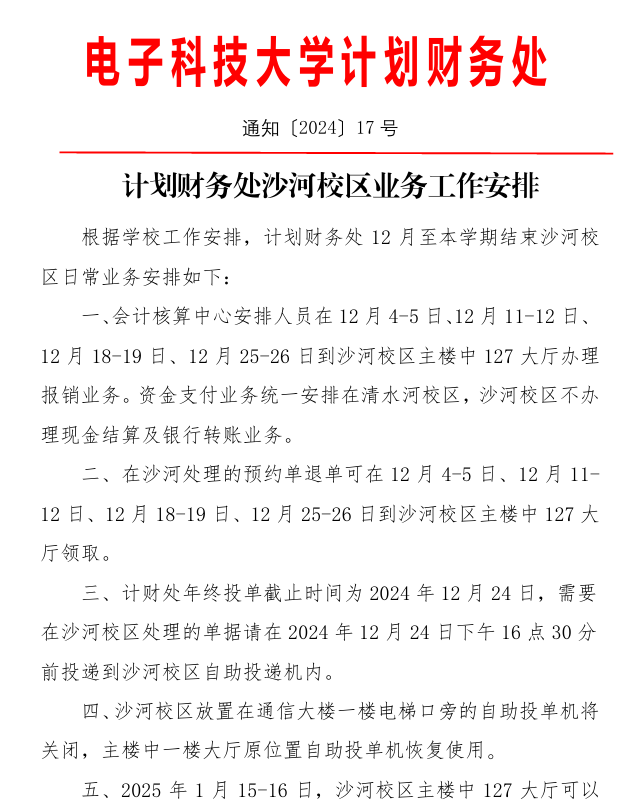 电子科技大学计划财务处

通知〔2024〕17 号

计划财务处沙河校区业务工作安排

根据学校工作安排，计划财务处 12 月至本学期结束沙河校区日常业务安排如下：

一、会计核算中心安排人员在 12 月 4-5 日、12 月 11-12 日、12 月 18-19 日、12 月 25-26 日到沙河校区主楼中 127 大厅办理报销业务。资金支付业务统一安排在清水河校区，沙河校区不办理现金结算及银行转账业务。

二、在沙河处理的预约单退单可在 12 月 4-5 日、12 月 11-12 日、12 月 18-19 日、12 月 25-26 日到沙河校区主楼中 127 大厅领取。

三、计财处年终投单截止时间为 2024 年 12 月 24 日，需要在沙河校区处理的单据请在 2024 年 12 月 24 日下午 16 点 30 分前投递到沙河校区自助投递机内。

四、沙河校区放置在通信大楼一楼电梯口旁的自助投单机将关闭，主楼中一楼大厅原位置自助投单机恢复使用。

五、2025 年 1 月 15-16 日，沙河校区主楼中 127 大厅可以